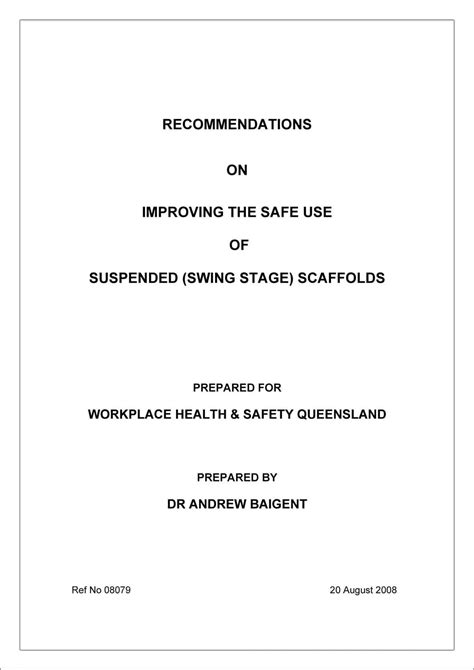 RECOMMENDATIONS

ON

IMPROVING THE SAFE USE

OF

SUSPENDED (SWING STAGE) SCAFFOLDS

PREPARED FOR

WORKPLACE HEALTH & SAFETY QUEENSLAND

PREPARED BY

DR ANDREW BAIGENT

Ref No 08079

20 August 2008